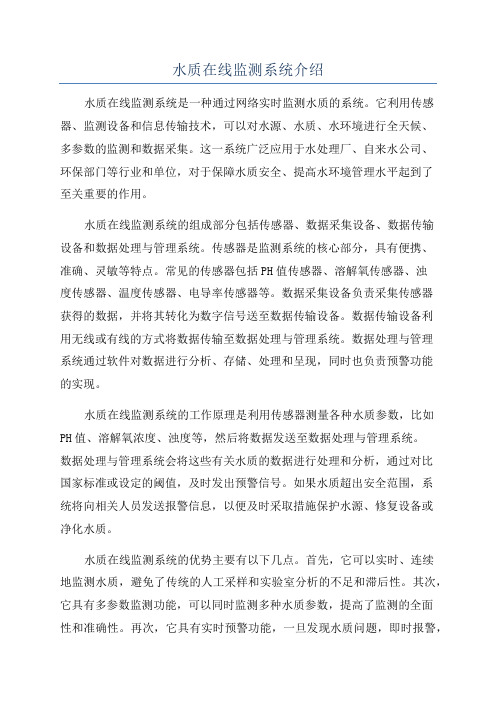 水质在线监测系统介绍

水质在线监测系统是一种通过网络实时监测水质的系统。它利用传感器、监测设备和信息传输技术，可以对水源、水质、水环境进行全天候、多参数的监测和数据采集。这一系统广泛应用于水处理厂、自来水公司、环保部门等行业和单位，对于保障水质安全、提高水环境管理水平起到了至关重要的作用。

水质在线监测系统的组成部分包括传感器、数据采集设备、数据传输设备和数据处理与管理系统。传感器是监测系统的核心部分，具有便携、准确、灵敏等特点。常见的传感器包括PH值传感器、溶解氧传感器、浊度传感器、温度传感器、电导率传感器等。数据采集设备负责采集传感器获得的数据，并将其转化为数字信号送至数据传输设备。数据传输设备利用无线或有线的方式将数据传输至数据处理与管理系统。数据处理与管理系统通过软件对数据进行分析、存储、处理和呈现，同时也负责预警功能的实现。

水质在线监测系统的工作原理是利用传感器测量各种水质参数，比如PH值、溶解氧浓度、浊度等，然后将数据发送至数据处理与管理系统。数据处理与管理系统会将这些有关水质的数据进行处理和分析，通过对比国家标准或设定的阈值，及时发出预警信号。如果水质超出安全范围，系统将向相关人员发送报警信息，以便及时采取措施保护水源、修复设备或净化水质。

水质在线监测系统的优势主要有以下几点。首先，它可以实时、连续地监测水质，避免了传统的人工采样和实验室分析的不足和滞后性。其次，它具有多参数监测功能，可以同时监测多种水质参数，提高了监测的全面性和准确性。再次，它具有实时预警功能，一旦发现水质问题，即时报警，